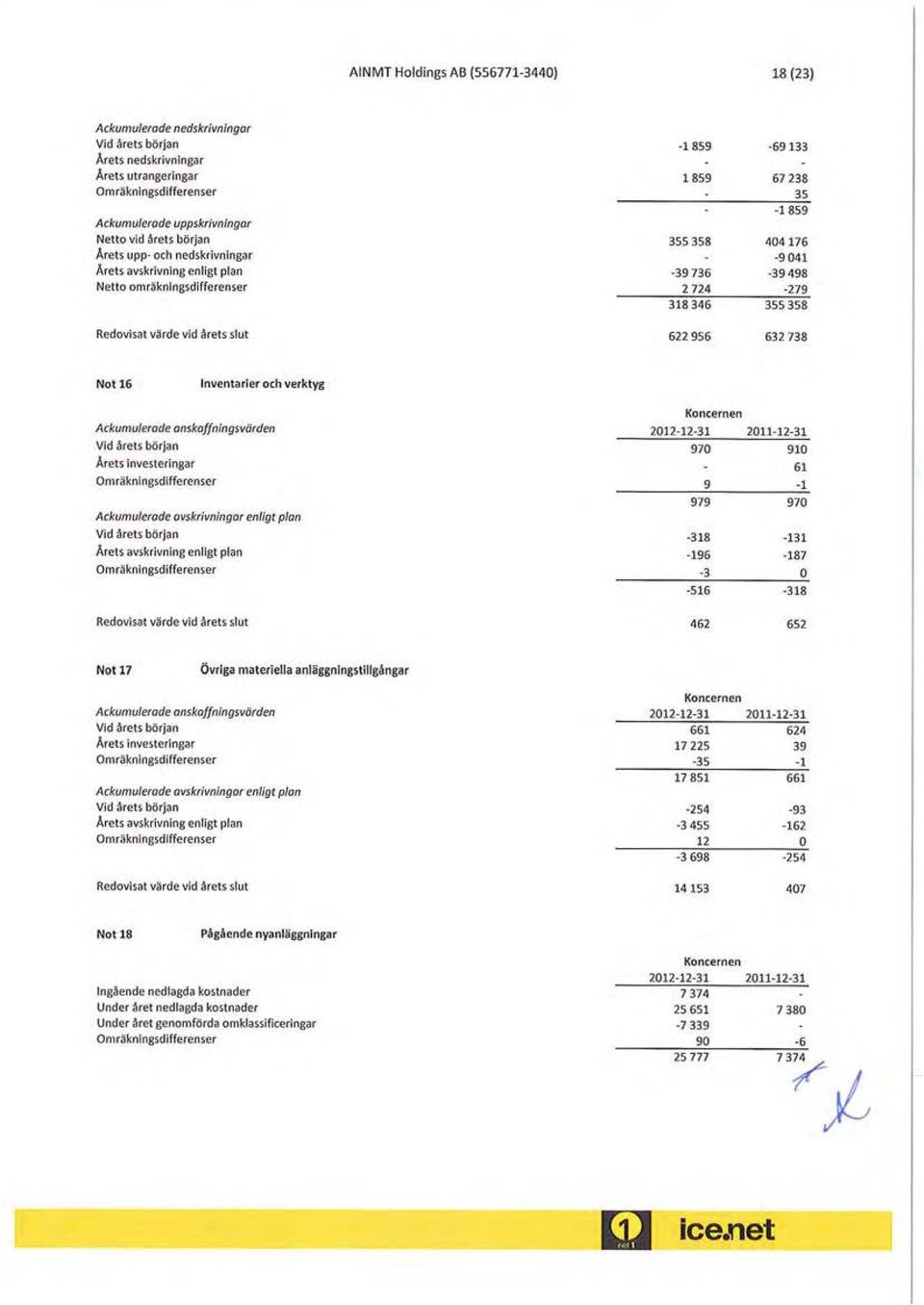 AINMT Holdings AB (556771-3440) 18 (23)

| | | |
|---|---|---|
| *Ackumulerade nedskrivningar* | | |
| Vid årets början | -1 859 | -69 133 |
| Årets nedskrivningar | - | - |
| Årets utrangeringar | 1 859 | 67 238 |
| Omräkningsdifferenser | - | 35 |
| | - | -1 859 |
| *Ackumulerade uppskrivningar* | | |
| Netto vid årets början | 355 358 | 404 176 |
| Årets upp- och nedskrivningar | - | -9 041 |
| Årets avskrivning enligt plan | -39 736 | -39 498 |
| Netto omräkningsdifferenser | 2 724 | -279 |
| | 318 346 | 355 358 |
| Redovisat värde vid årets slut | 622 956 | 632 738 |

**Not 16** **Inventarier och verktyg**

| | Koncernen | |
|---|---|---|
| *Ackumulerade anskaffningsvärden* | 2012-12-31 | 2011-12-31 |
| Vid årets början | 970 | 910 |
| Årets investeringar | - | 61 |
| Omräkningsdifferenser | 9 | -1 |
| | 979 | 970 |
| *Ackumulerade avskrivningar enligt plan* | | |
| Vid årets början | -318 | -131 |
| Årets avskrivning enligt plan | -196 | -187 |
| Omräkningsdifferenser | -3 | 0 |
| | -516 | -318 |
| Redovisat värde vid årets slut | 462 | 652 |

**Not 17** **Övriga materiella anläggningstillgångar**

| | Koncernen | |
|---|---|---|
| *Ackumulerade anskaffningsvärden* | 2012-12-31 | 2011-12-31 |
| Vid årets början | 661 | 624 |
| Årets investeringar | 17 225 | 39 |
| Omräkningsdifferenser | -35 | -1 |
| | 17 851 | 661 |
| *Ackumulerade avskrivningar enligt plan* | | |
| Vid årets början | -254 | -93 |
| Årets avskrivning enligt plan | -3 455 | -162 |
| Omräkningsdifferenser | 12 | 0 |
| | -3 698 | -254 |
| Redovisat värde vid årets slut | 14 153 | 407 |

**Not 18** **Pågående nyanläggningar**

| | Koncernen | |
|---|---|---|
| | 2012-12-31 | 2011-12-31 |
| Ingående nedlagda kostnader | 7 374 | - |
| Under året nedlagda kostnader | 25 651 | 7 380 |
| Under året genomförda omklassificeringar | -7 339 | - |
| Omräkningsdifferenser | 90 | -6 |
| | 25 777 | 7 374 |

1 net 1 ice.net